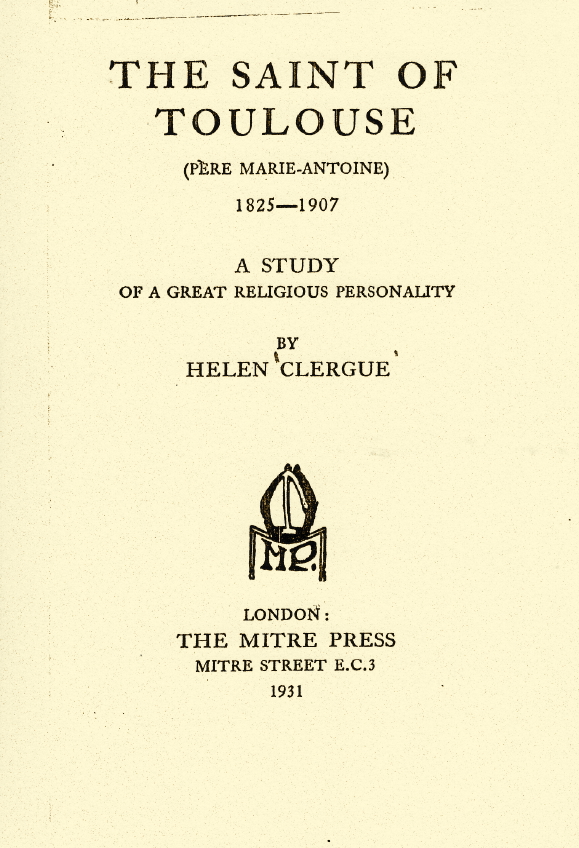 THE SAINT OF TOULOUSE

(PÈRE MARIE-ANTOINE)

1825—1907

A STUDY
OF A GREAT RELIGIOUS PERSONALITY

BY
HELEN CLERGUE

MP

LONDON:
THE MITRE PRESS
MITRE STREET E.C.3
1931